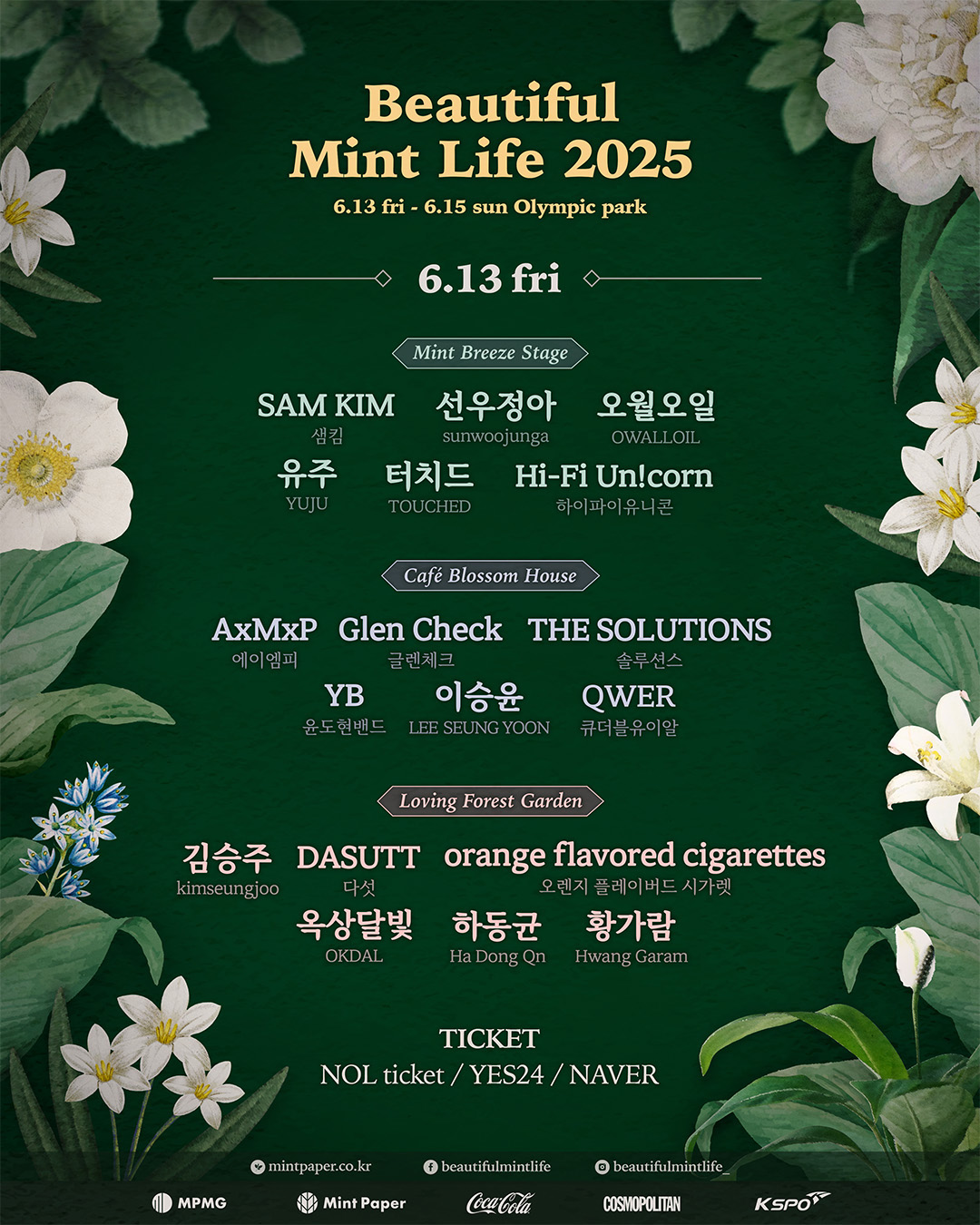 Beautiful
Mint Life 2025
6.13 fri - 6.15 sun Olympic park

6.13 fri

Mint Breeze Stage

SAM KIM
샘킴
선우정아
sunwoojunga
오월오일
OWALLOIL
유주
YUJU
터치드
TOUCHED
Hi-Fi Un!corn
하이파이유니콘

Café Blossom House

AxMxP
에이엠피
Glen Check
글렌체크
THE SOLUTIONS
솔루션스
YB
윤도현밴드
이승윤
LEE SEUNG YOON
QWER
큐더블유이알

Loving Forest Garden

김승주
kimseungjoo
DASUTT
다섯
orange flavored cigarettes
오렌지 플레이버드 시가렛
옥상달빛
OKDAL
하동균
Ha Dong Qn
황가람
Hwang Garam

TICKET
NOL ticket / YES24 / NAVER

mintpaper.co.kr
beautifulmintlife
beautifulmintlife_

MPMG
Mint Paper
Coca-Cola
COSMOPOLITAN
KSPO